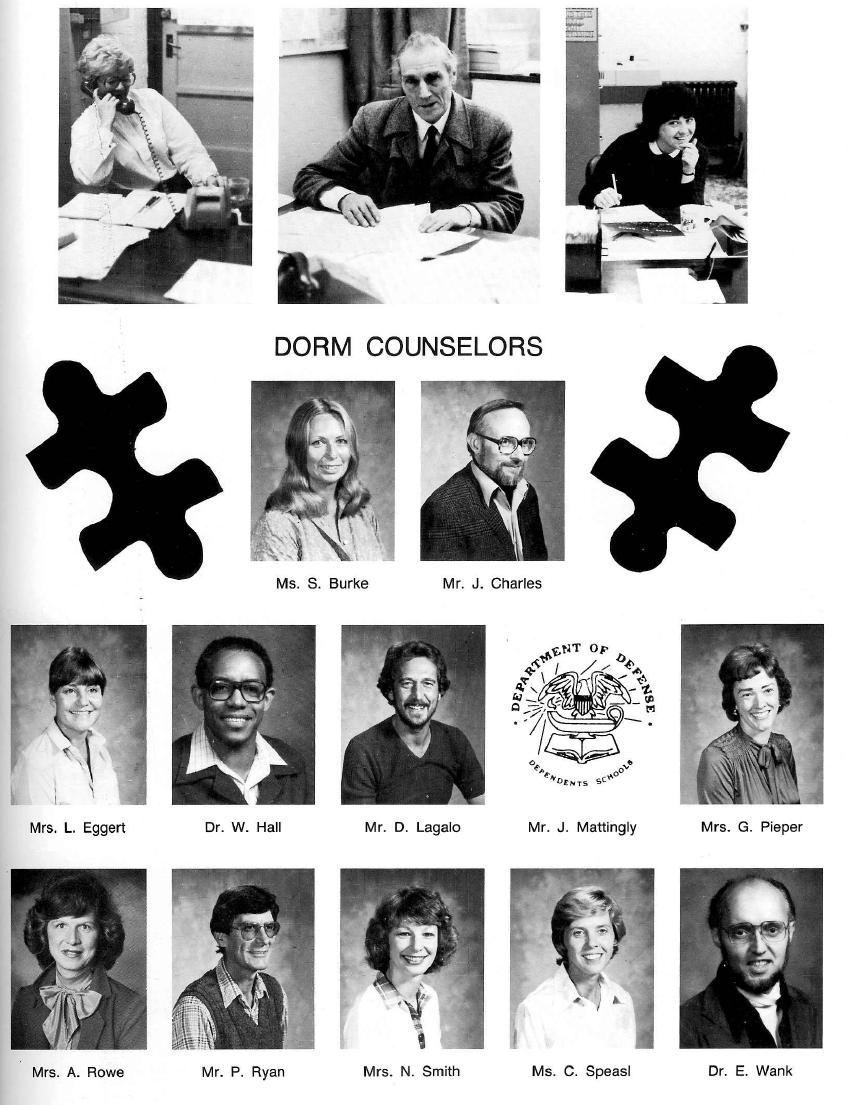 DORM COUNSELORS

Ms. S. Burke

Mr. J. Charles

Mrs. L. Eggert

Dr. W. Hall

Mr. D. Lagalo

DEPARTMENT OF DEFENSE
DEPENDENTS SCHOOLS

Mr. J. Mattingly

Mrs. G. Pieper

Mrs. A. Rowe

Mr. P. Ryan

Mrs. N. Smith

Ms. C. Speasl

Dr. E. Wank